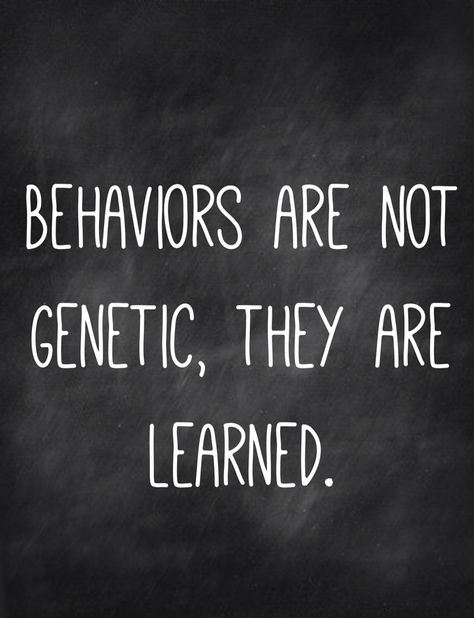 BEHAVIORS ARE NOT GENETIC, THEY ARE LEARNED.